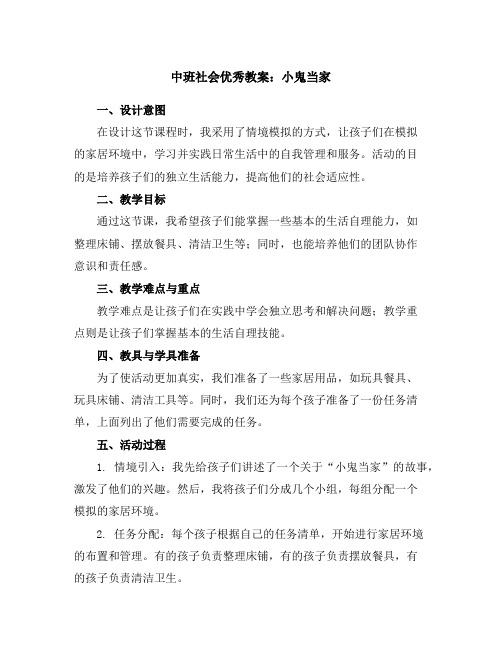 中班社会优秀教案：小鬼当家

一、设计意图

在设计这节课程时，我采用了情境模拟的方式，让孩子们在模拟的家居环境中，学习并实践日常生活中的自我管理和服务。活动的目的是培养孩子们的独立生活能力，提高他们的社会适应性。

二、教学目标

通过这节课，我希望孩子们能掌握一些基本的生活自理能力，如整理床铺、摆放餐具、清洁卫生等；同时，也能培养他们的团队协作意识和责任感。

三、教学难点与重点

教学难点是让孩子们在实践中学会独立思考和解决问题；教学重点则是让孩子们掌握基本的生活自理技能。

四、教具与学具准备

为了使活动更加真实，我们准备了一些家居用品，如玩具餐具、玩具床铺、清洁工具等。同时，我们还为每个孩子准备了一份任务清单，上面列出了他们需要完成的任务。

五、活动过程

1. 情境引入：我先给孩子们讲述了一个关于“小鬼当家”的故事，激发了他们的兴趣。然后，我将孩子们分成几个小组，每组分配一个模拟的家居环境。

2. 任务分配：每个孩子根据自己的任务清单，开始进行家居环境的布置和管理。有的孩子负责整理床铺，有的孩子负责摆放餐具，有的孩子负责清洁卫生。